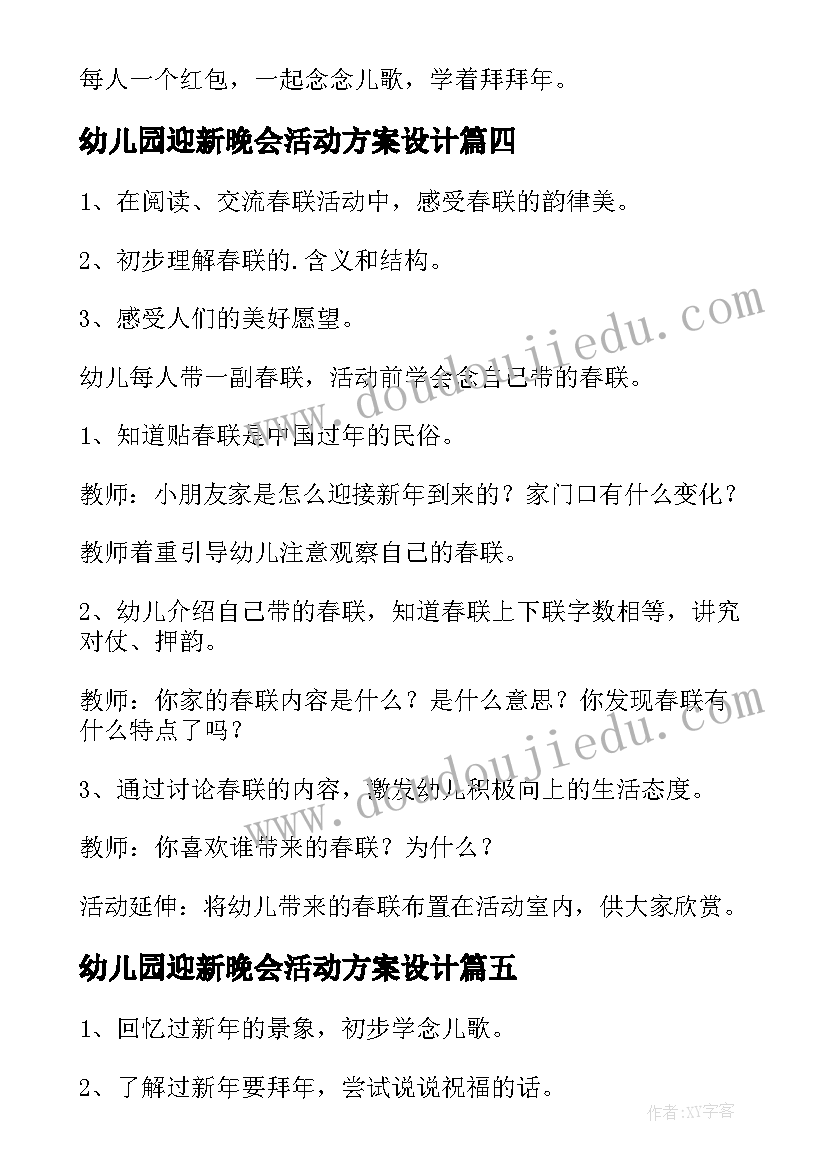 每人一个红包，一起念念儿歌，学着拜拜年。

幼儿园迎新晚会活动方案设计篇四

1、在阅读、交流春联活动中，感受春联的韵律美。

2、初步理解春联的.含义和结构。

3、感受人们的美好愿望。

幼儿每人带一副春联，活动前学会念自己带的春联。

1、知道贴春联是中国过年的民俗。

教师：小朋友家是怎么迎接新年到来的？家门口有什么变化？

教师着重引导幼儿注意观察自己的春联。

2、幼儿介绍自己带的春联，知道春联上下联字数相等，讲究对仗、押韵。

教师：你家的春联内容是什么？是什么意思？你发现春联有什么特点了吗？

3、通过讨论春联的内容，激发幼儿积极向上的生活态度。

教师：你喜欢谁带来的春联？为什么？

活动延伸：将幼儿带来的春联布置在活动室内，供大家欣赏。

幼儿园迎新晚会活动方案设计篇五

1、回忆过新年的景象，初步学念儿歌。

2、了解过新年要拜年，尝试说说祝福的话。

www.doudoujiedu.com

www.doudoujiedu.com

作者:XY字客